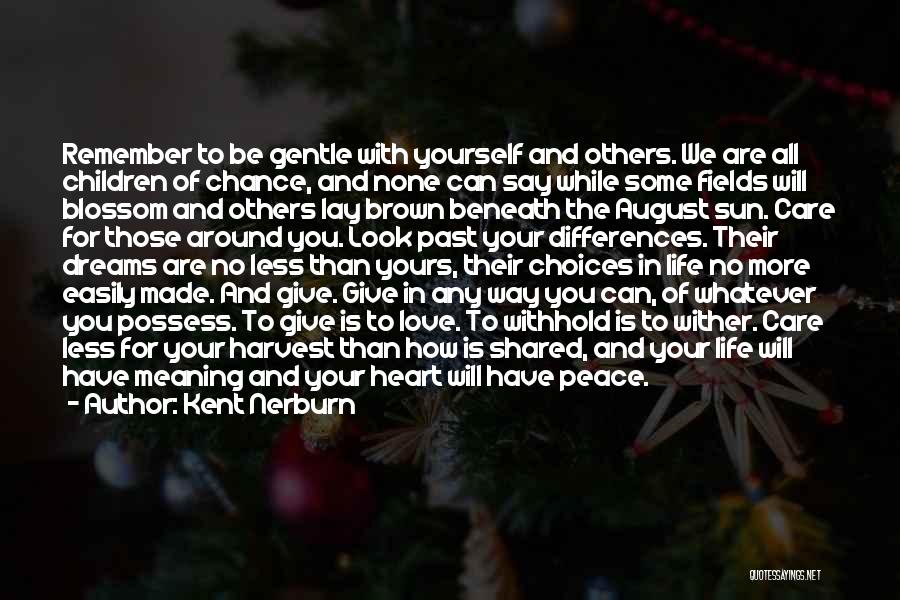 Remember to be gentle with yourself and others. We are all children of chance, and none can say while some fields will blossom and others lay brown beneath the August sun. Care for those around you. Look past your differences. Their dreams are no less than yours, their choices in life no more easily made. And give. Give in any way you can, of whatever you possess. To give is to love. To withhold is to wither. Care less for your harvest than how is shared, and your life will have meaning and your heart will have peace.
- Author: Kent Nerburn

QUOTESSAYINGS.NET